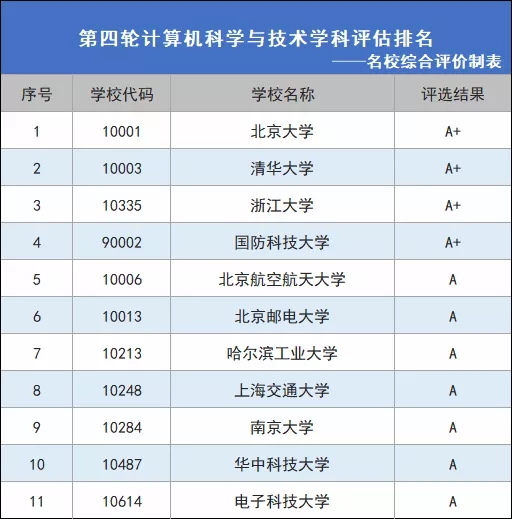 第四轮计算机科学与技术学科评估排名

——名校综合评价制表

| 序号 | 学校代码 | 学校名称 | 评选结果 |
|---|---|---|---|
| 1 | 10001 | 北京大学 | A+ |
| 2 | 10003 | 清华大学 | A+ |
| 3 | 10335 | 浙江大学 | A+ |
| 4 | 90002 | 国防科技大学 | A+ |
| 5 | 10006 | 北京航空航天大学 | A |
| 6 | 10013 | 北京邮电大学 | A |
| 7 | 10213 | 哈尔滨工业大学 | A |
| 8 | 10248 | 上海交通大学 | A |
| 9 | 10284 | 南京大学 | A |
| 10 | 10487 | 华中科技大学 | A |
| 11 | 10614 | 电子科技大学 | A |